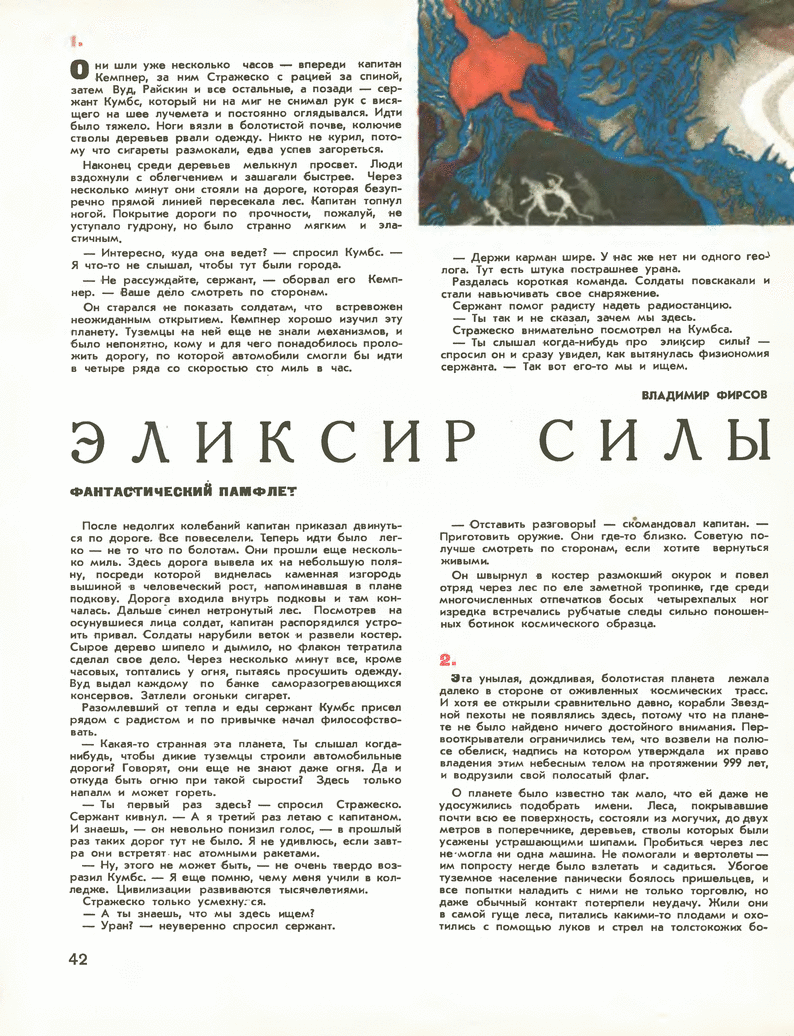 1.

Они шли уже несколько часов — впереди капитан Кемпнер, за ним Стражеско с рацией за спиной, затем Вуд, Райскин и все остальные, а позади — сержант Кумбс, который ни на миг не снимал рук с висящего на шее лучемета и постоянно оглядывался. Идти было тяжело. Ноги вязли в болотистой почве, колючие стволы деревьев рвали одежду. Никто не курил, потому что сигареты размокали, едва успев загореться.

Наконец среди деревьев мелькнул просвет. Люди вздохнули с облегчением и зашагали быстрее. Через несколько минут они стояли на дороге, которая безупречно прямой линией пересекала лес. Капитан топнул ногой. Покрытие дороги по прочности, пожалуй, не уступало гудрону, но было странно мягким и эластичным.

— Интересно, куда она ведет? — спросил Кумбс. — Я что-то не слышал, чтобы тут были города.

— Не рассуждайте, сержант, — оборвал его Кемпнер. — Ваше дело смотреть по сторонам.

Он старался не показать солдатам, что встревожен неожиданным открытием. Кемпнер хорошо изучил эту планету. Туземцы на ней еще не знали механизмов, и было непонятно, кому и для чего понадобилось проложить дорогу, по которой автомобили смогли бы идти в четыре ряда со скоростью сто миль в час.

— Держи карман шире. У нас же нет ни одного геолога. Тут есть штука пострашнее урана.

Раздалась короткая команда. Солдаты повскакали и стали навьючивать свое снаряжение.

Сержант помог радисту надеть радиостанцию.

— Ты так и не сказал, зачем мы здесь.

Стражеско внимательно посмотрел на Кумбса.

— Ты слышал когда-нибудь про эликсир силы? — спросил он и сразу увидел, как вытянулась физиономия сержанта. — Так вот его-то мы и ищем.

ВЛАДИМИР ФИРСОВ

ЭЛИКСИР СИЛЫ

ФАНТАСТИЧЕСКИЙ ПАМФЛЕТ

После недолгих колебаний капитан приказал двинуться по дороге. Все повеселели. Теперь идти было легко — не то что по болотам. Они прошли еще несколько миль. Здесь дорога вывела их на небольшую поляну, посреди которой виднелась каменная изгородь вышиной в человеческий рост, напоминавшая в плане подкову. Дорога входила внутрь подковы и там кончалась. Дальше синел нетронутый лес. Посмотрев на осунувшиеся лица солдат, капитан распорядился устроить привал. Солдаты нарубили веток и развели костер. Сырое дерево шипело и дымило, но флакон тетратила сделал свое дело. Через несколько минут все, кроме часовых, топтались у огня, пытаясь просушить одежду. Вуд выдал каждому по банке саморазогревающихся консервов. Затлели огоньки сигарет.

Разомлевший от тепла и еды сержант Кумбс присел рядом с радистом и по привычке начал философствовать.

— Какая-то странная эта планета. Ты слышал когда-нибудь, чтобы дикие туземцы строили автомобильные дороги? Говорят, они еще не знают даже огня. Да и откуда быть огню при такой сырости? Здесь только напалм и может гореть.

— Ты первый раз здесь? — спросил Стражеско.

Сержант кивнул. — А я третий раз летаю с капитаном. И знаешь, — он невольно понизил голос, — в прошлый раз таких дорог тут не было. Я не удивлюсь, если завтра они встретят нас атомными ракетами.

— Ну, этого не может быть, — не очень твердо возразил Кумбс. — Я еще помню, чему меня учили в колледже. Цивилизации развиваются тысячелетиями.

Стражеско только усмехнулся.

— А ты знаешь, что мы здесь ищем?

— Уран? — неуверенно спросил сержант.

— Отставить разговоры! — скомандовал капитан. — Приготовить оружие. Они где-то близко. Советую получше смотреть по сторонам, если хотите вернуться живыми.

Он швырнул в костер размокший окурок и повел отряд через лес по еле заметной тропинке, где среди многочисленных отпечатков босых четырехпалых ног изредка встречались рубчатые следы сильно поношенных ботинок космического образца.

2.

Эта унылая, дождливая, болотистая планета лежала далеко в стороне от оживленных космических трасс. И хотя ее открыли сравнительно давно, корабли Звездной пехоты не появлялись здесь, потому что на планете не было найдено ничего достойного внимания. Первооткрыватели ограничились тем, что возвели на полюсе обелиск, надпись на котором утверждала их право владения этим небесным телом на протяжении 999 лет, и водрузили свой полосатый флаг.

О планете было известно так мало, что ей даже не удосужились подобрать имени. Леса, покрывавшие почти всю ее поверхность, состояли из могучих, до двух метров в поперечнике, деревьев, стволы которых были усажены устрашающими шипами. Пробиться через лес не могла ни одна машина. Не помогали и вертолеты — им попросту негде было взлетать и садиться. Убогое туземное население панически боялось пришельцев, и все попытки наладить с ними не только торговлю, но даже обычный контакт потерпели неудачу. Жили они в самой гуще леса, питались какими-то плодами и охотились с помощью луков и стрел на толстокожих бо-

42